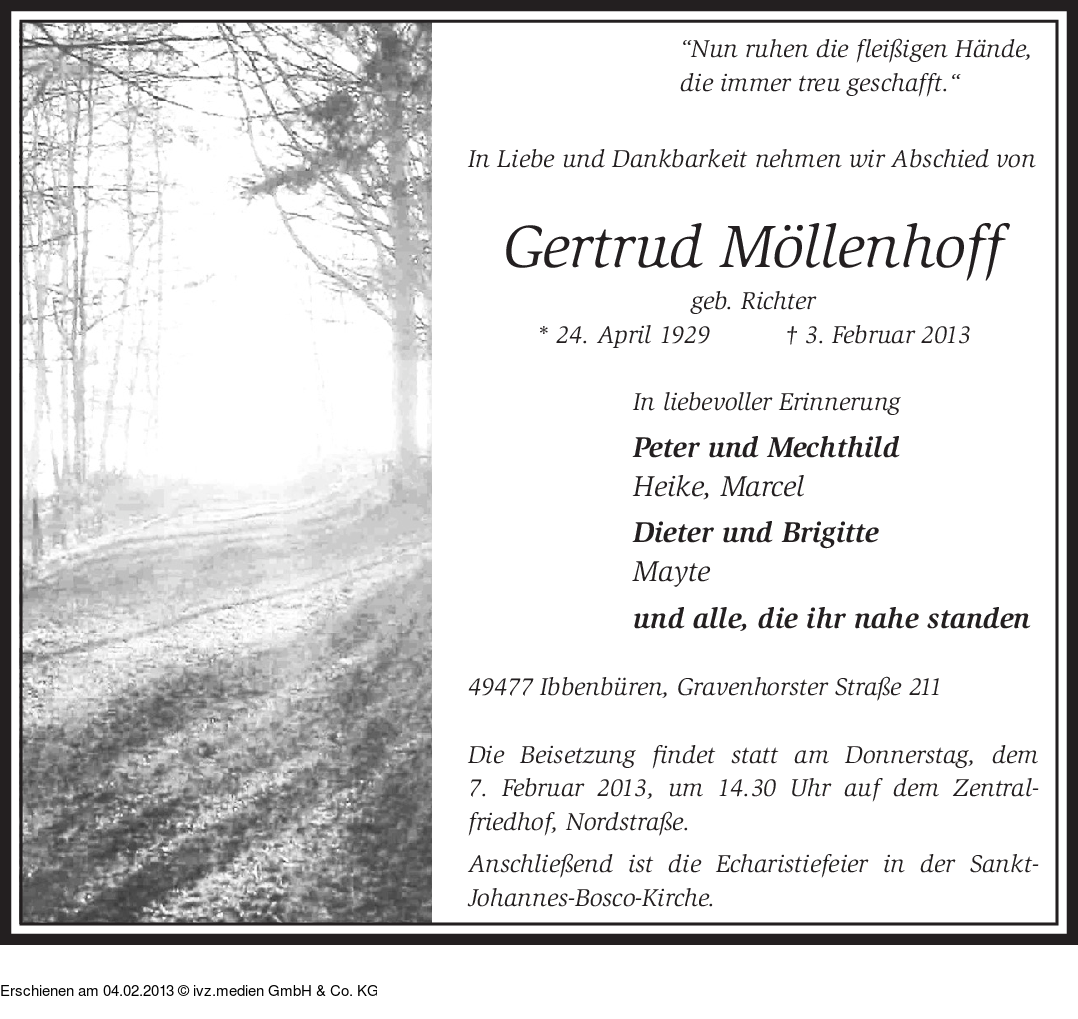 “Nun ruhen die fleißigen Hände, die immer treu geschafft.“

In Liebe und Dankbarkeit nehmen wir Abschied von

Gertrud Möllenhoff

geb. Richter

* 24. April 1929 † 3. Februar 2013

In liebevoller Erinnerung

Peter und Mechthild
Heike, Marcel

Dieter und Brigitte
Mayte

und alle, die ihr nahe standen

49477 Ibbenbüren, Gravenhorster Straße 211

Die Beisetzung findet statt am Donnerstag, dem 7. Februar 2013, um 14.30 Uhr auf dem Zentralfriedhof, Nordstraße.

Anschließend ist die Echaristiefeier in der Sankt-Johannes-Bosco-Kirche.

Erschienen am 04.02.2013 © ivz.medien GmbH & Co. KG